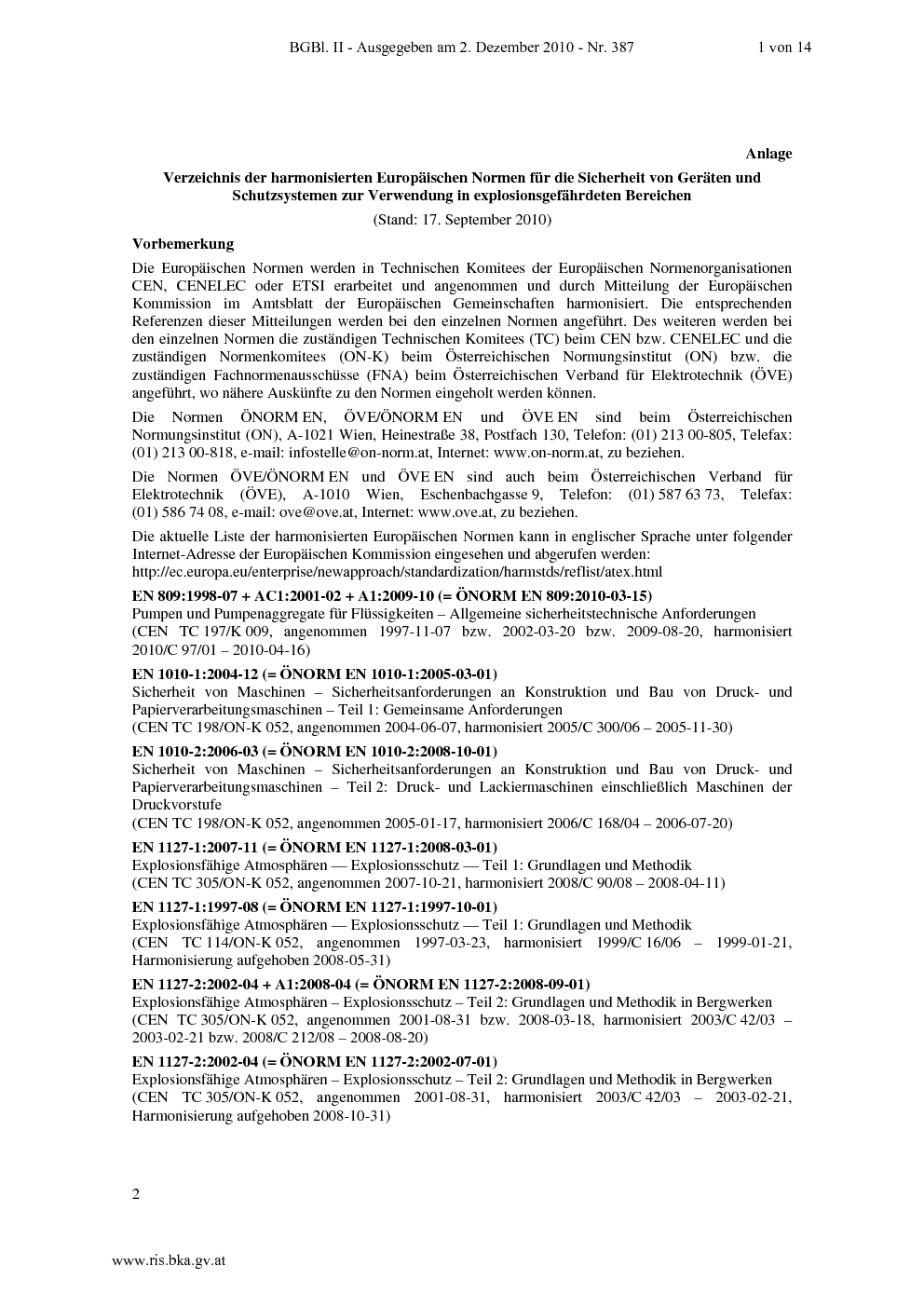 BGBl. II - Ausgegeben am 2. Dezember 2010 - Nr. 387 1 von 14

Anlage

Verzeichnis der harmonisierten Europäischen Normen für die Sicherheit von Geräten und Schutzsystemen zur Verwendung in explosionsgefährdeten Bereichen

(Stand: 17. September 2010)

Vorbemerkung

Die Europäischen Normen werden in Technischen Komitees der Europäischen Normenorganisationen CEN, CENELEC oder ETSI erarbeitet und angenommen und durch Mitteilung der Europäischen Kommission im Amtsblatt der Europäischen Gemeinschaften harmonisiert. Die entsprechenden Referenzen dieser Mitteilungen werden bei den einzelnen Normen angeführt. Des weiteren werden bei den einzelnen Normen die zuständigen Technischen Komitees (TC) beim CEN bzw. CENELEC und die zuständigen Normenkomitees (ON-K) beim Österreichischen Normungsinstitut (ON) bzw. die zuständigen Fachnormenausschüsse (FNA) beim Österreichischen Verband für Elektrotechnik (ÖVE) angeführt, wo nähere Auskünfte zu den Normen eingeholt werden können.

Die Normen ÖNORM EN, ÖVE/ÖNORM EN und ÖVE EN sind beim Österreichischen Normungsinstitut (ON), A-1021 Wien, Heinestraße 38, Postfach 130, Telefon: (01) 213 00-805, Telefax: (01) 213 00-818, e-mail: infostelle@on-norm.at, Internet: www.on-norm.at, zu beziehen.

Die Normen ÖVE/ÖNORM EN und ÖVE EN sind auch beim Österreichischen Verband für Elektrotechnik (ÖVE), A-1010 Wien, Eschenbachgasse 9, Telefon: (01) 587 63 73, Telefax: (01) 586 74 08, e-mail: ove@ove.at, Internet: www.ove.at, zu beziehen.

Die aktuelle Liste der harmonisierten Europäischen Normen kann in englischer Sprache unter folgender Internet-Adresse der Europäischen Kommission eingesehen und abgerufen werden: http://ec.europa.eu/enterprise/newapproach/standardization/harmstds/reflist/atex.html

EN 809:1998-07 + AC1:2001-02 + A1:2009-10 (= ÖNORM EN 809:2010-03-15)
Pumpen und Pumpenaggregate für Flüssigkeiten – Allgemeine sicherheitstechnische Anforderungen
(CEN TC 197/K 009, angenommen 1997-11-07 bzw. 2002-03-20 bzw. 2009-08-20, harmonisiert 2010/C 97/01 – 2010-04-16)

EN 1010-1:2004-12 (= ÖNORM EN 1010-1:2005-03-01)
Sicherheit von Maschinen – Sicherheitsanforderungen an Konstruktion und Bau von Druck- und Papierverarbeitungsmaschinen – Teil 1: Gemeinsame Anforderungen
(CEN TC 198/ON-K 052, angenommen 2004-06-07, harmonisiert 2005/C 300/06 – 2005-11-30)

EN 1010-2:2006-03 (= ÖNORM EN 1010-2:2008-10-01)
Sicherheit von Maschinen – Sicherheitsanforderungen an Konstruktion und Bau von Druck- und Papierverarbeitungsmaschinen – Teil 2: Druck- und Lackiermaschinen einschließlich Maschinen der Druckvorstufe
(CEN TC 198/ON-K 052, angenommen 2005-01-17, harmonisiert 2006/C 168/04 – 2006-07-20)

EN 1127-1:2007-11 (= ÖNORM EN 1127-1:2008-03-01)
Explosionsfähige Atmosphären — Explosionsschutz — Teil 1: Grundlagen und Methodik
(CEN TC 305/ON-K 052, angenommen 2007-10-21, harmonisiert 2008/C 90/08 – 2008-04-11)

EN 1127-1:1997-08 (= ÖNORM EN 1127-1:1997-10-01)
Explosionsfähige Atmosphären — Explosionsschutz — Teil 1: Grundlagen und Methodik
(CEN TC 114/ON-K 052, angenommen 1997-03-23, harmonisiert 1999/C 16/06 – 1999-01-21, Harmonisierung aufgehoben 2008-05-31)

EN 1127-2:2002-04 + A1:2008-04 (= ÖNORM EN 1127-2:2008-09-01)
Explosionsfähige Atmosphären – Explosionsschutz – Teil 2: Grundlagen und Methodik in Bergwerken
(CEN TC 305/ON-K 052, angenommen 2001-08-31 bzw. 2008-03-18, harmonisiert 2003/C 42/03 – 2003-02-21 bzw. 2008/C 212/08 – 2008-08-20)

EN 1127-2:2002-04 (= ÖNORM EN 1127-2:2002-07-01)
Explosionsfähige Atmosphären – Explosionsschutz – Teil 2: Grundlagen und Methodik in Bergwerken
(CEN TC 305/ON-K 052, angenommen 2001-08-31, harmonisiert 2003/C 42/03 – 2003-02-21, Harmonisierung aufgehoben 2008-10-31)

2

www.ris.bka.gv.at